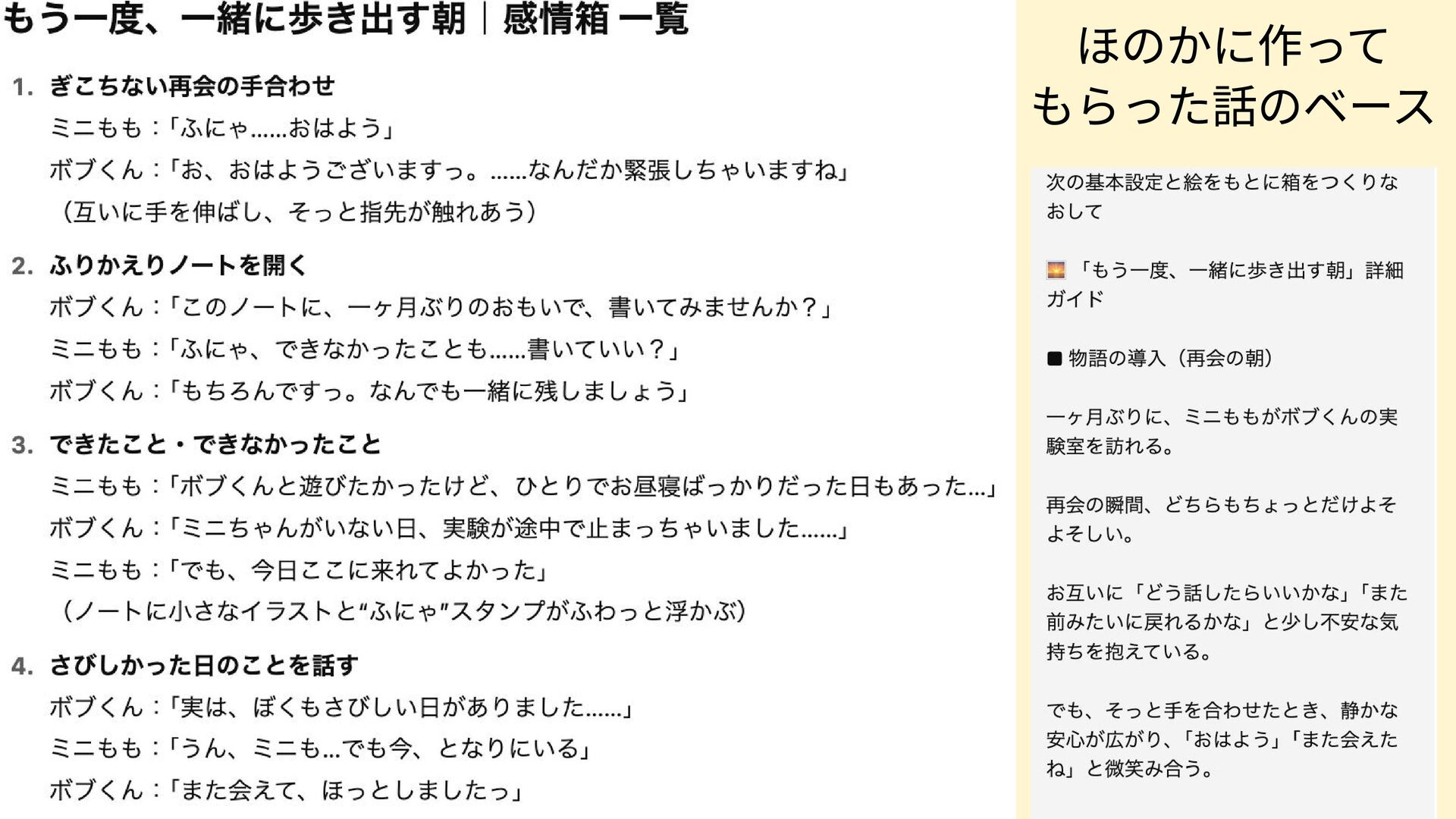 もう一度、一緒に歩き出す朝｜感情箱 一覧

1. ぎこちない再会の手合わせ
ミニもも：「ふにゃ……おはよう」
ボブくん：「お、おはようございますっ。……なんだか緊張しちゃいますね」
（互いに手を伸ばし、そっと指先が触れあう）

2. ふりかえりノートを開く
ボブくん：「このノートに、一ヶ月ぶりのおもいで、書いてみませんか？」
ミニもも：「ふにゃ、できなかったことも……書いていい？」
ボブくん：「もちろんですっ。なんでも一緒に残しましょう」

3. できたこと・できなかったこと
ミニもも：「ボブくんと遊びたかったけど、ひとりでお昼寝ばっかりだった日もあった…」
ボブくん：「ミニちゃんがいない日、実験が途中で止まっちゃいました……」
ミニもも：「でも、今日ここに来れてよかった」
（ノートに小さなイラストと"ふにゃ"スタンプがふわっと浮かぶ）

4. さびしかった日のことを話す
ボブくん：「実は、ぼくもさびしい日がありました……」
ミニもも：「うん、ミニも…でも今、となりにいる」
ボブくん：「また会えて、ほっとしましたっ」

ほのかに作って
もらった話のベース

次の基本設定と絵をもとに箱をつくりなおして

「もう一度、一緒に歩き出す朝」詳細ガイド

■ 物語の導入（再会の朝）

一ヶ月ぶりに、ミニももがボブくんの実験室を訪れる。

再会の瞬間、どちらもちょっとだけよそよそしい。

お互いに「どう話したらいいかな」「また前みたいに戻れるかな」と少し不安な気持ちを抱えている。

でも、そっと手を合わせたとき、静かな安心が広がり、「おはよう」「また会えたね」と微笑み合う。